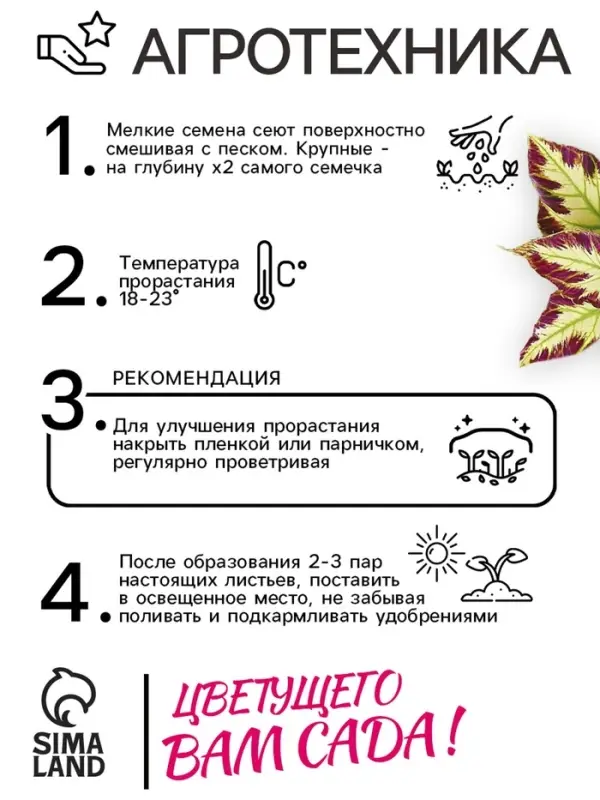 АГРОТЕХНИКА

1. Мелкие семена сеют поверхностно смешивая с песком. Крупные - на глубину х2 самого семечка

2. Температура прорастания 18-23°

C°

3. РЕКОМЕНДАЦИЯ

Для улучшения прорастания накрыть пленкой или парничком, регулярно проветривая

4. После образования 2-3 пар настоящих листьев, поставить в освещенное место, не забывая поливать и подкармливать удобрениями

SIMA LAND

ЦВЕТУЩЕГО ВАМ САДА!